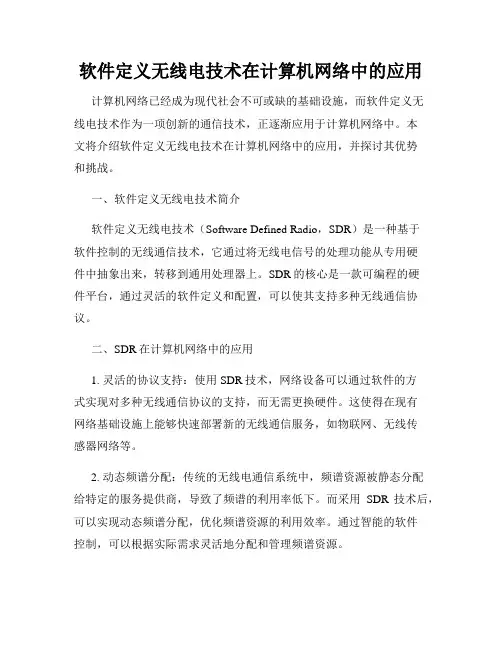 软件定义无线电技术在计算机网络中的应用

计算机网络已经成为现代社会不可或缺的基础设施，而软件定义无线电技术作为一项创新的通信技术，正逐渐应用于计算机网络中。本文将介绍软件定义无线电技术在计算机网络中的应用，并探讨其优势和挑战。

一、软件定义无线电技术简介

软件定义无线电技术（Software Defined Radio，SDR）是一种基于软件控制的无线通信技术，它通过将无线电信号的处理功能从专用硬件中抽象出来，转移到通用处理器上。SDR 的核心是一款可编程的硬件平台，通过灵活的软件定义和配置，可以使其支持多种无线通信协议。

二、SDR 在计算机网络中的应用

1. 灵活的协议支持：使用 SDR 技术，网络设备可以通过软件的方式实现对多种无线通信协议的支持，而无需更换硬件。这使得在现有网络基础设施上能够快速部署新的无线通信服务，如物联网、无线传感器网络等。

2. 动态频谱分配：传统的无线电通信系统中，频谱资源被静态分配给特定的服务提供商，导致了频谱的利用率低下。而采用 SDR 技术后，可以实现动态频谱分配，优化频谱资源的利用效率。通过智能的软件控制，可以根据实际需求灵活地分配和管理频谱资源。